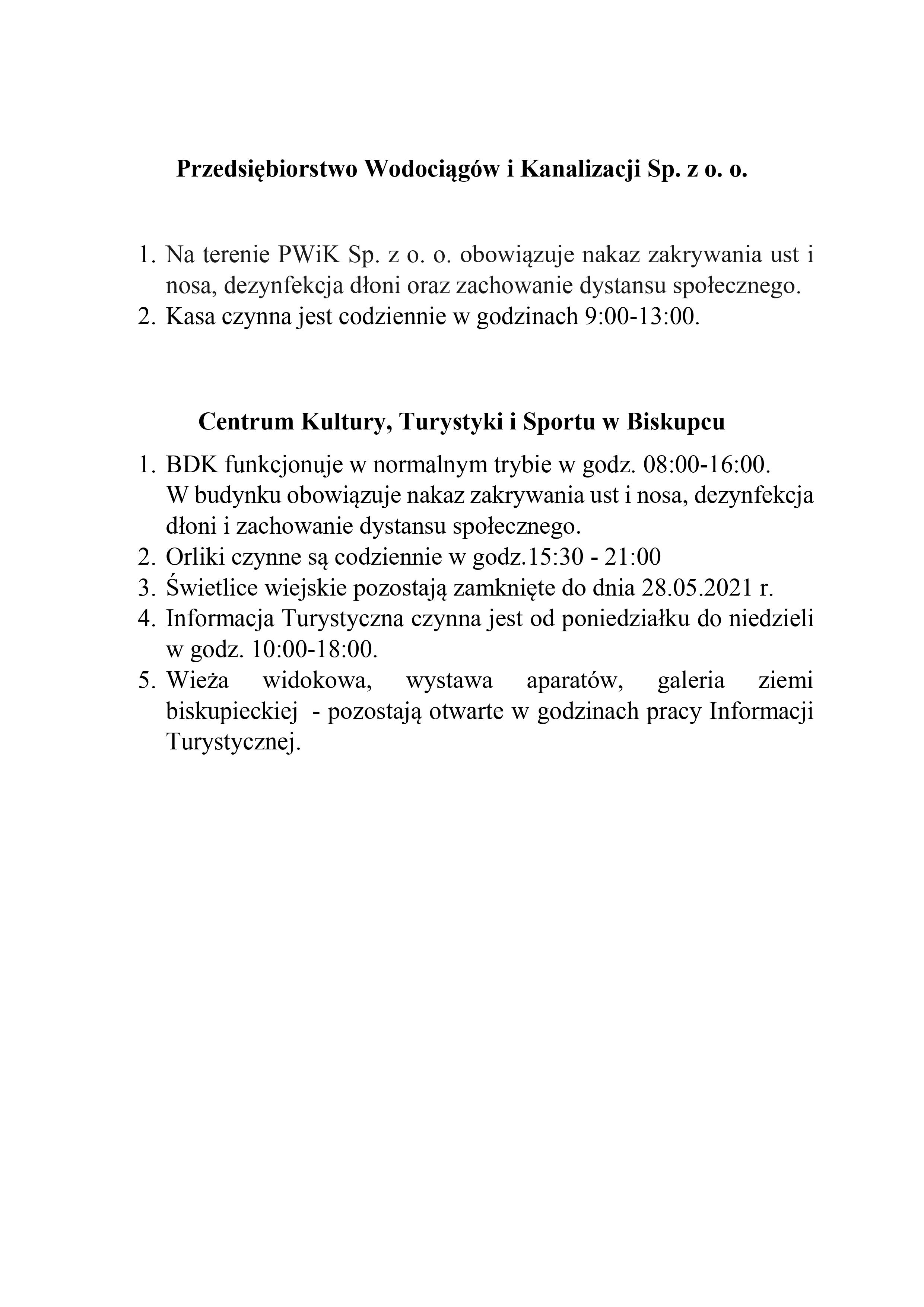 Przedsiębiorstwo Wodociągów i Kanalizacji Sp. z o. o.

1. Na terenie PWiK Sp. z o. o. obowiązuje nakaz zakrywania ust i nosa, dezynfekcja dłoni oraz zachowanie dystansu społecznego.
2. Kasa czynna jest codziennie w godzinach 9:00-13:00.

Centrum Kultury, Turystyki i Sportu w Biskupcu

1. BDK funkcjonuje w normalnym trybie w godz. 08:00-16:00. W budynku obowiązuje nakaz zakrywania ust i nosa, dezynfekcja dłoni i zachowanie dystansu społecznego.
2. Orliki czynne są codziennie w godz.15:30 - 21:00
3. Świetlice wiejskie pozostają zamknięte do dnia 28.05.2021 r.
4. Informacja Turystyczna czynna jest od poniedziałku do niedzieli w godz. 10:00-18:00.
5. Wieża widokowa, wystawa aparatów, galeria ziemi biskupieckiej - pozostają otwarte w godzinach pracy Informacji Turystycznej.